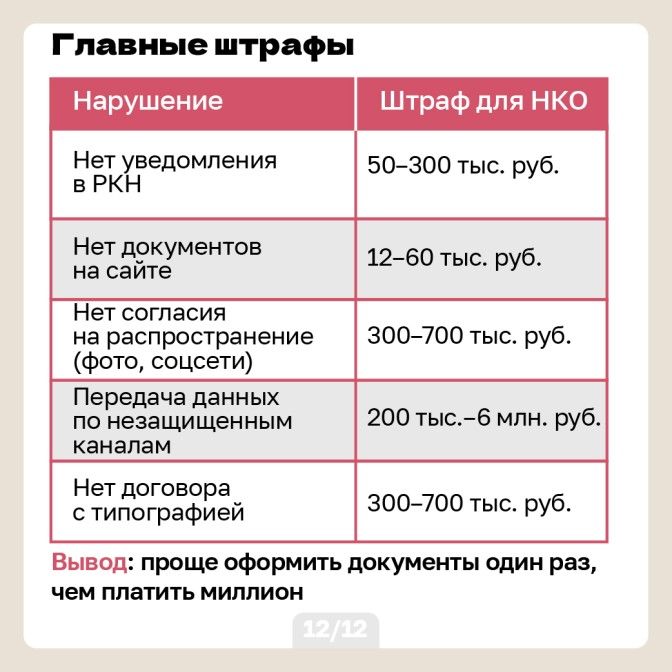 Главные штрафы

| Нарушение | Штраф для НКО |
|---|---|
| Нет уведомления в РКН | 50–300 тыс. руб. |
| Нет документов на сайте | 12–60 тыс. руб. |
| Нет согласия на распространение (фото, соцсети) | 300–700 тыс. руб. |
| Передача данных по незащищенным каналам | 200 тыс.–6 млн. руб. |
| Нет договора с типографией | 300–700 тыс. руб. |

Вывод: проще оформить документы один раз, чем платить миллион

12/12